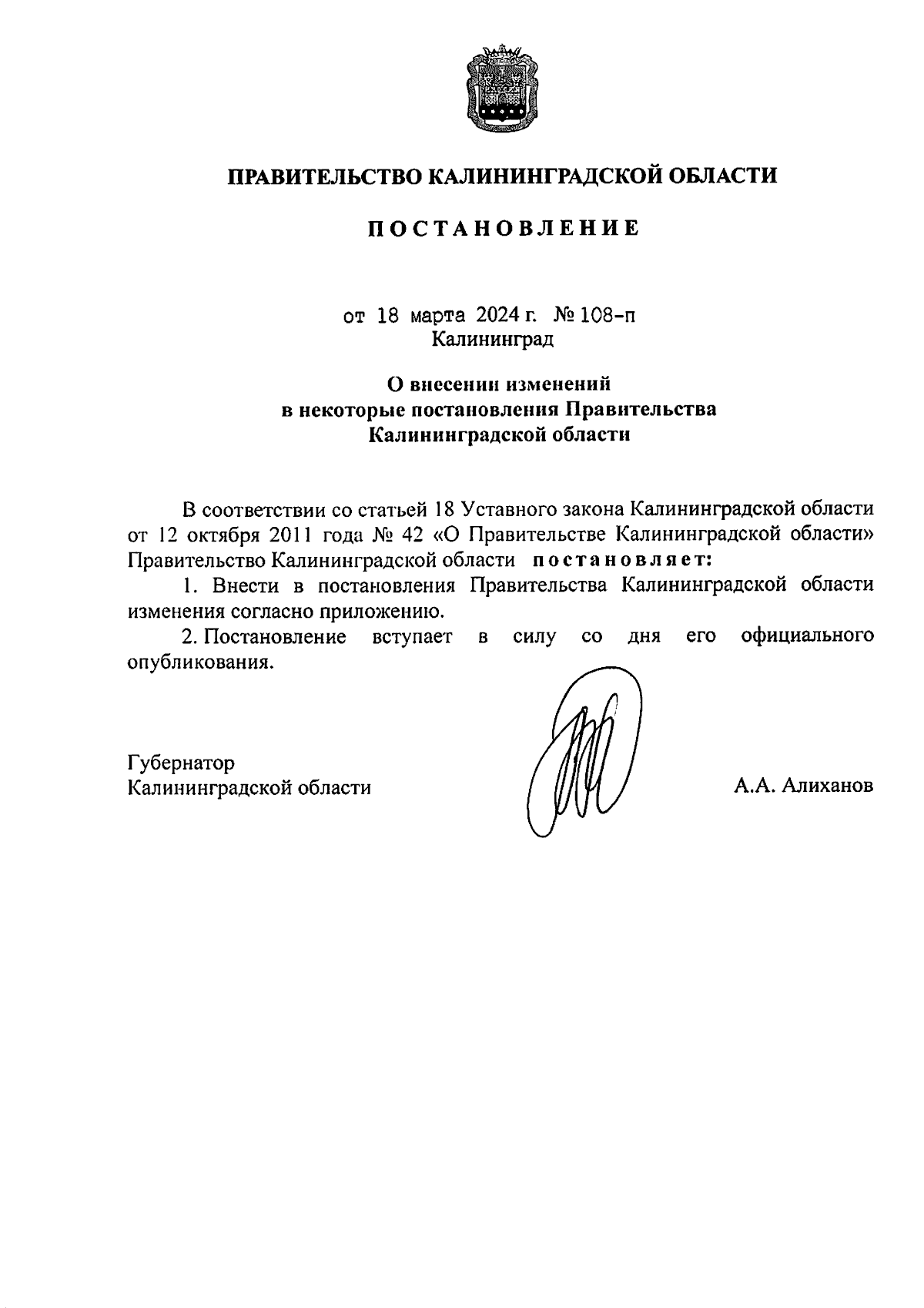 ПРАВИТЕЛЬСТВО КАЛИНИНГРАДСКОЙ ОБЛАСТИ

ПОСТАНОВЛЕНИЕ

от 18 марта 2024 г. № 108-п
Калининград

О внесении изменений
в некоторые постановления Правительства
Калининградской области

В соответствии со статьей 18 Уставного закона Калининградской области от 12 октября 2011 года № 42 «О Правительстве Калининградской области» Правительство Калининградской области постановляет:

1. Внести в постановления Правительства Калининградской области изменения согласно приложению.

2. Постановление вступает в силу со дня его официального опубликования.

Губернатор
Калининградской области

А.А. Алиханов